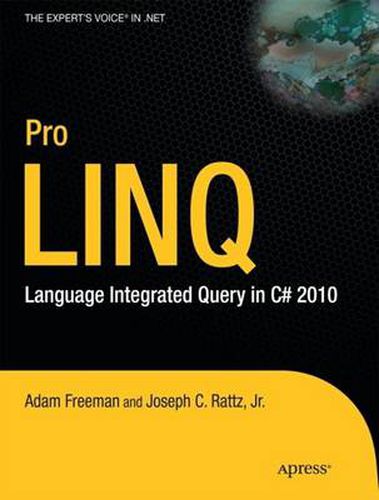 THE EXPERT'S VOICE® IN .NET

Pro
LINQ
Language Integrated Query in C# 2010

Adam Freeman and Joseph C. Rattz, Jr.

Apress®